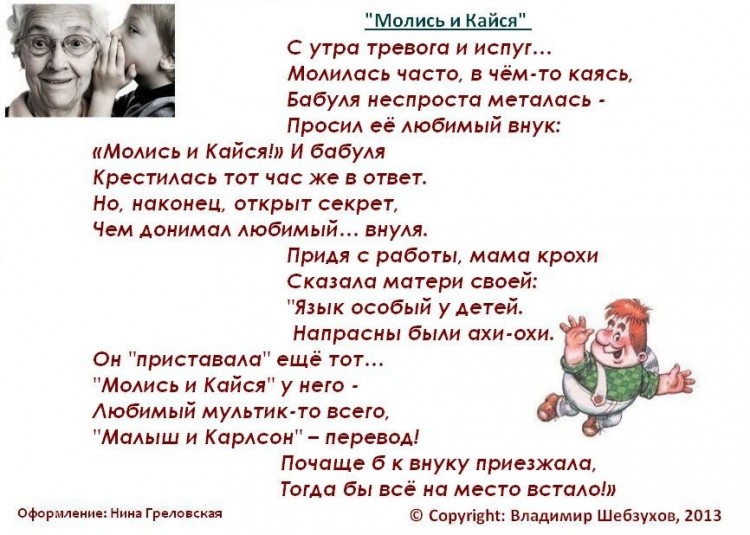 "Молись и Кайся"

С утра тревога и испуг...
Молилась часто, в чём-то каясь,
Бабуля неспроста металась -
Просил её любимый внук:
«Молись и Кайся!» И бабуля
Крестилась тот час же в ответ.
Но, наконец, открыт секрет,
Чем донимал любимый... внуля.
Придя с работы, мама крохи
Сказала матери своей:
"Язык особый у детей.
Напрасны были ахи-охи.
Он "приставала" ещё тот...
"Молись и Кайся" у него -
Любимый мультик-то всего,
"Малыш и Карлсон" – перевод!
Почаще б к внуку приезжала,
Тогда бы всё на место встало!»

Оформление: Нина Греловская

© Copyright: Владимир Шебзухов, 2013